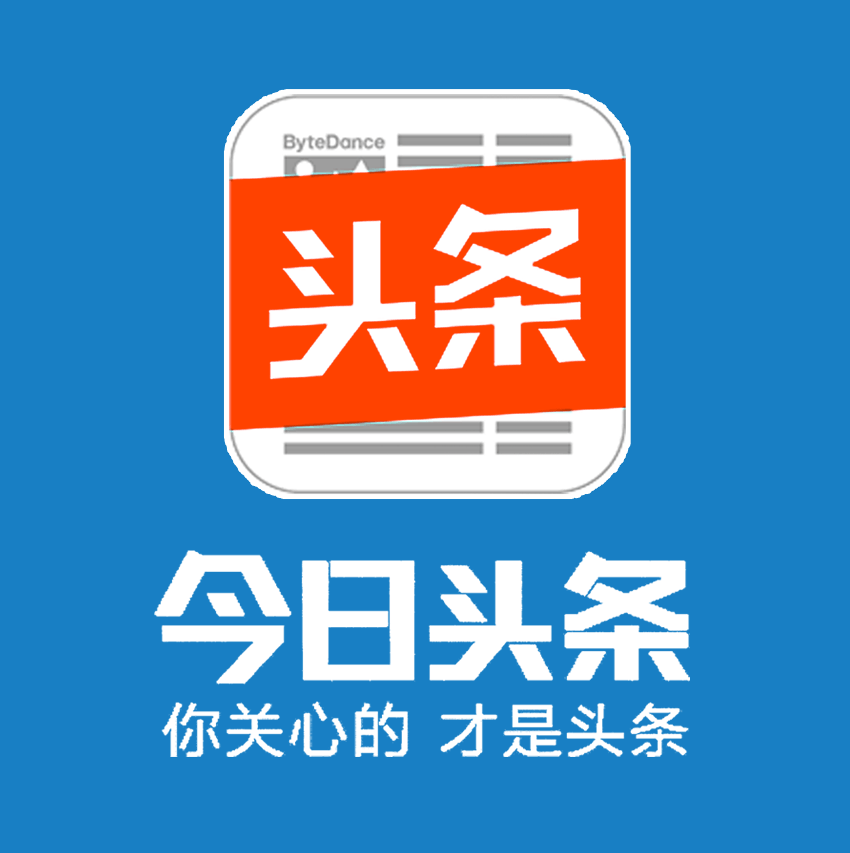 ByteDance

头条

今日头条

你关心的 才是头条